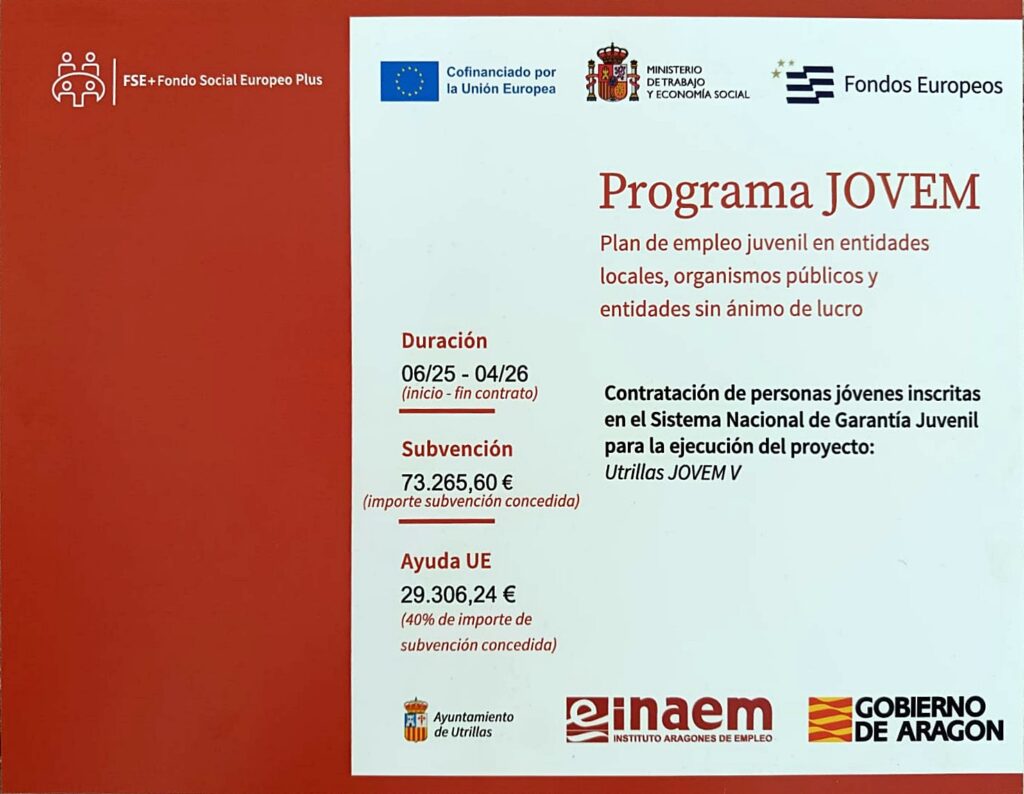 FSE+ Fondo Social Europeo Plus

Cofinanciado por la Unión Europea

MINISTERIO DE TRABAJO Y ECONOMÍA SOCIAL

Fondos Europeos

Programa JOVEM

Plan de empleo juvenil en entidades locales, organismos públicos y entidades sin ánimo de lucro

Duración
06/25 - 04/26
(inicio - fin contrato)

Subvención
73.265,60 €
(importe subvención concedida)

Ayuda UE
29.306,24 €
(40% de importe de subvención concedida)

Contratación de personas jóvenes inscritas en el Sistema Nacional de Garantía Juvenil para la ejecución del proyecto:
Utrillas JOVEM V

Ayuntamiento de Utrillas

inaem
INSTITUTO ARAGONES DE EMPLEO

GOBIERNO DE ARAGON